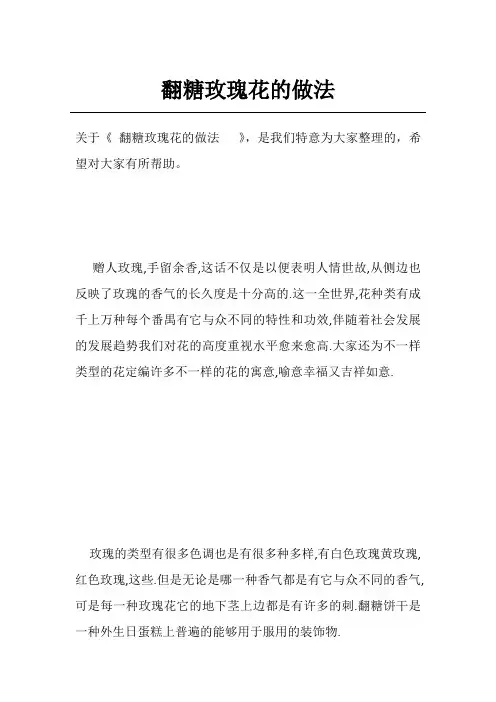 翻糖玫瑰花的做法

关于《 翻糖玫瑰花的做法 》，是我们特意为大家整理的，希望对大家有所帮助。

赠人玫瑰,手留余香,这话不仅是以便表明人情世故,从侧边也反映了玫瑰的香气的长久度是十分高的.这一全世界,花种类有成千上万种每个番禺有它与众不同的特性和功效,伴随着社会发展的发展趋势我们对花的高度重视水平愈来愈高.大家还为不一样类型的花定编许多不一样的花的寓意,喻意幸福又吉祥如意.

玫瑰的类型有很多色调也是有很多种多样,有白色玫瑰黄玫瑰,红色玫瑰,这些.但是无论是哪一种香气都是有它与众不同的香气,可是每一种玫瑰花它的地下茎上边都是有许多的刺.翻糖饼干是一种外生日蛋糕上普遍的能够用于服用的装饰物.